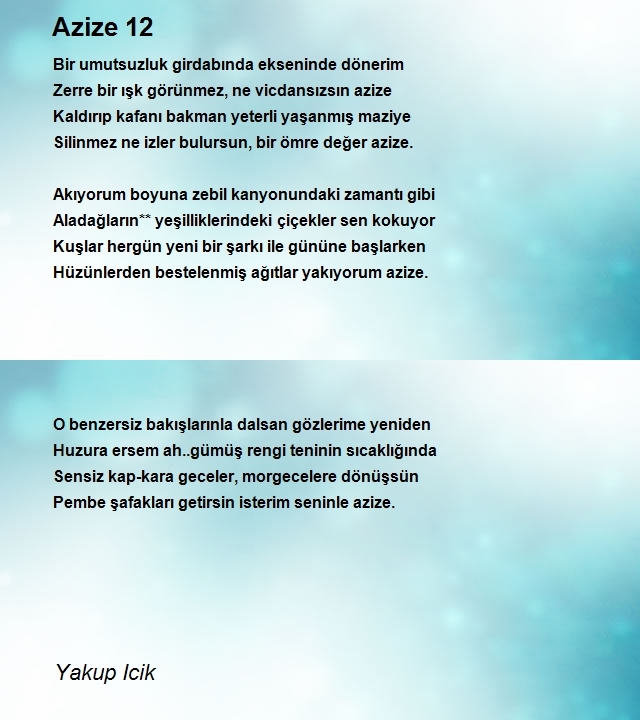 Azize 12

Bir umutsuzluk girdabında ekseninde dönerim
Zerre bir ışk görünmez, ne vicdansızsın azize
Kaldırıp kafanı bakman yeterli yaşanmış maziye
Silinmez ne izler bulursun, bir ömre değer azize.

Akıyorum boyuna zebil kanyonundaki zamantı gibi
Aladağların** yeşilliklerindeki çiçekler sen kokuyor
Kuşlar hergün yeni bir şarkı ile gününe başlarken
Hüzünlerden bestelenmiş ağıtlar yakıyorum azize.

O benzersiz bakışlarınla dalsan gözlerime yeniden
Huzura ersem ah..gümüş rengi teninin sıcaklığında
Sensiz kap-kara geceler, morgecelere dönüşsün
Pembe şafakları getirsin isterim seninle azize.

Yakup Icik